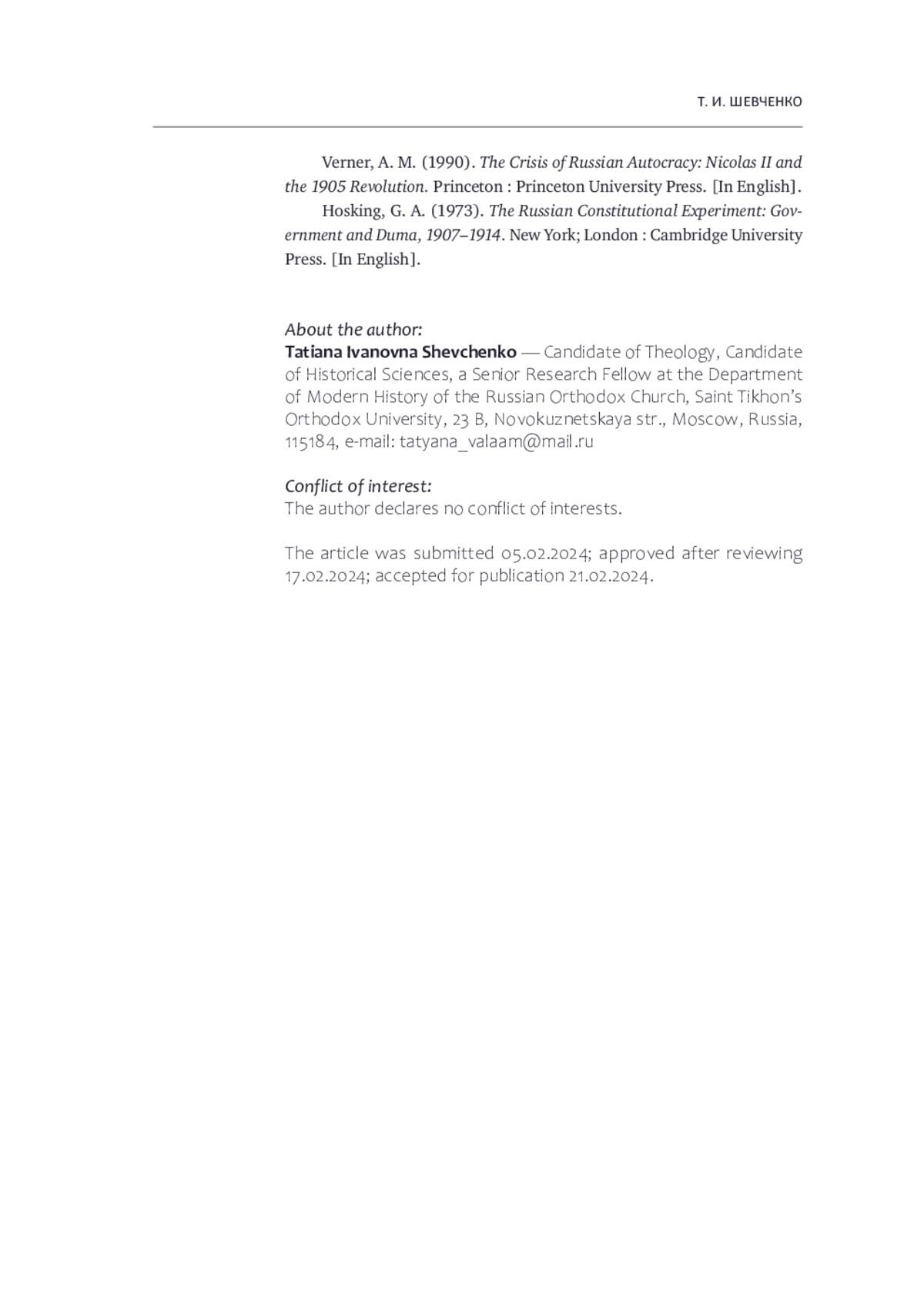 Т. И. ШЕВЧЕНКО

Verner, A. M. (1990). The Crisis of Russian Autocracy: Nicolas II and the 1905 Revolution. Princeton : Princeton University Press. [In English].

Hosking, G. A. (1973). The Russian Constitutional Experiment: Government and Duma, 1907–1914. New York; London : Cambridge University Press. [In English].

About the author:
Tatiana Ivanovna Shevchenko — Candidate of Theology, Candidate of Historical Sciences, a Senior Research Fellow at the Department of Modern History of the Russian Orthodox Church, Saint Tikhon's Orthodox University, 23 B, Novokuznetskaya str., Moscow, Russia, 115184, e-mail: tatyana_valaam@mail.ru

Conflict of interest:
The author declares no conflict of interests.

The article was submitted 05.02.2024; approved after reviewing 17.02.2024; accepted for publication 21.02.2024.